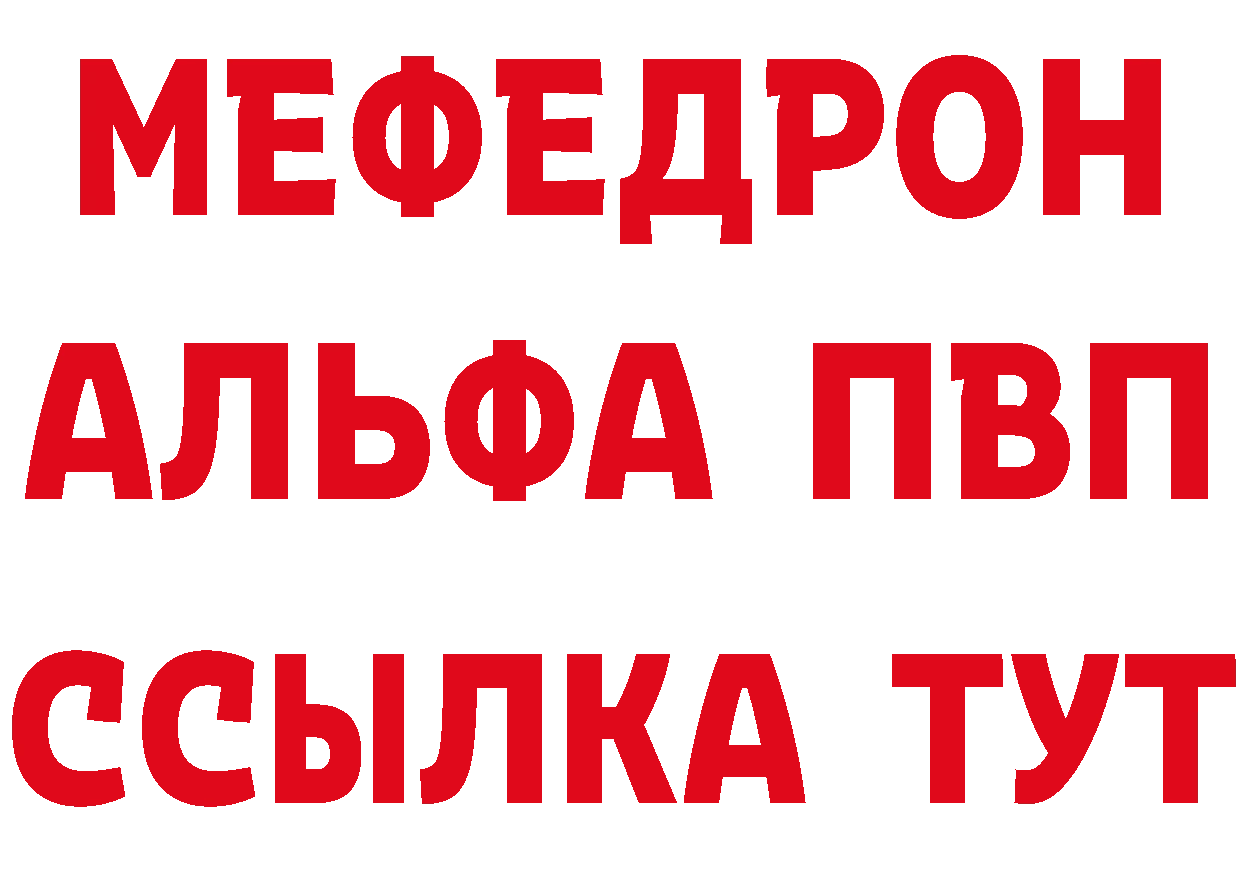 МЕФЕДРОН
АЛЬФА ПВП
ССЫЛКА ТУТ